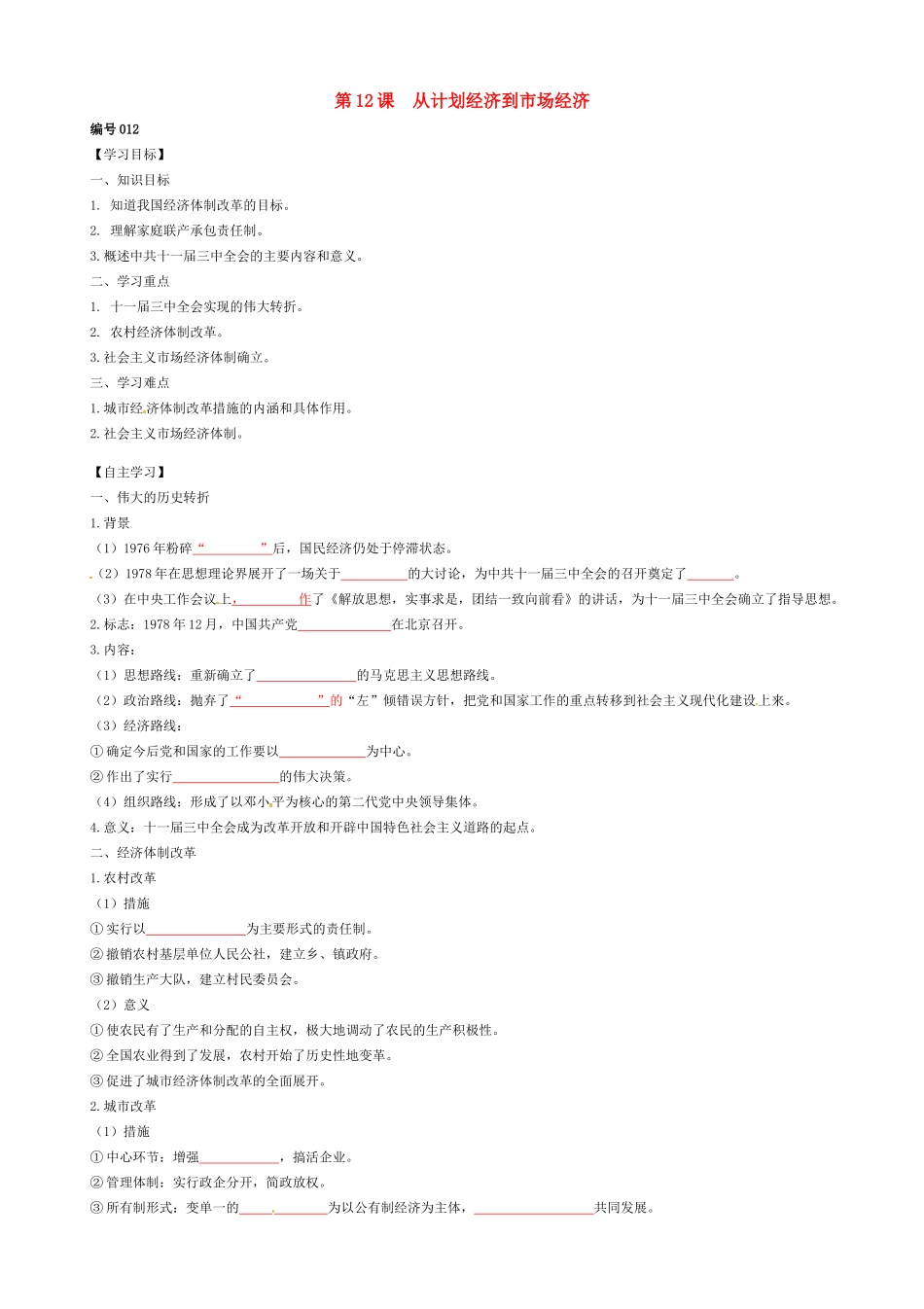 第12课 从计划经济到市场经济

编号012

【学习目标】

一、知识目标

1. 知道我国经济体制改革的目标。

2. 理解家庭联产承包责任制。

3.概述中共十一届三中全会的主要内容和意义。

二、学习重点

1. 十一届三中全会实现的伟大转折。

2. 农村经济体制改革。

3.社会主义市场经济体制确立。

三、学习难点

1.城市经济体制改革措施的内涵和具体作用。

2.社会主义市场经济体制。

【自主学习】

一、伟大的历史转折

1.背景

（1）1976年粉碎“____”后，国民经济仍处于停滞状态。

（2）1978年在思想理论界展开了一场关于____的大讨论，为中共十一届三中全会的召开奠定了____。

（3）在中央工作会议上，____作了《解放思想，实事求是，团结一致向前看》的讲话，为十一届三中全会确立了指导思想。

2.标志：1978年12月，中国共产党____在北京召开。

3.内容：

（1）思想路线：重新确立了____的马克思主义思想路线。

（2）政治路线：抛弃了“____”的“左”倾错误方针，把党和国家工作的重点转移到社会主义现代化建设上来。

（3）经济路线：

①确定今后党和国家的工作要以____为中心。

②作出了实行____的伟大决策。

（4）组织路线：形成了以邓小平为核心的第二代党中央领导集体。

4.意义：十一届三中全会成为改革开放和开辟中国特色社会主义道路的起点。

二、经济体制改革

1.农村改革

（1）措施

①实行以____为主要形式的责任制。

②撤销农村基层单位人民公社，建立乡、镇政府。

③撤销生产大队，建立村民委员会。

（2）意义

①使农民有了生产和分配的自主权，极大地调动了农民的生产积极性。

②全国农业得到了发展，农村开始了历史性地变革。

③促进了城市经济体制改革的全面展开。

2.城市改革

（1）措施

①中心环节：增强____，搞活企业。

②管理体制：实行政企分开，简政放权。

③所有制形式：变单一的____为以公有制经济为主体，____共同发展。